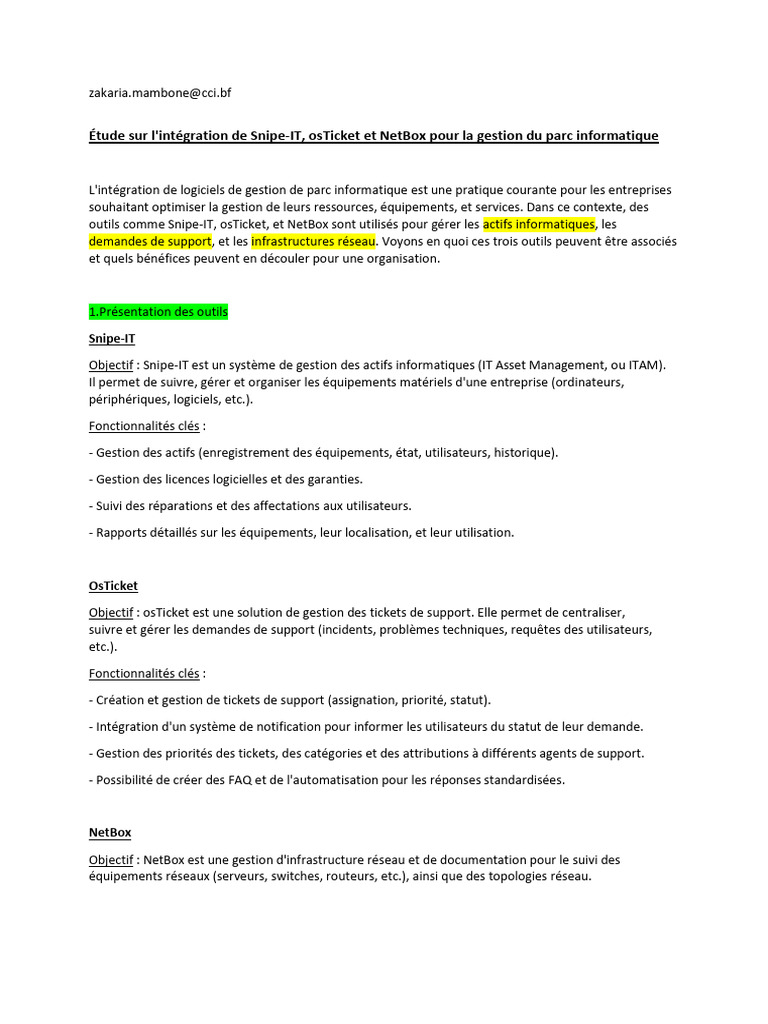 zakaria.mambone@cci.bf

Étude sur l'intégration de Snipe-IT, osTicket et NetBox pour la gestion du parc informatique

L'intégration de logiciels de gestion de parc informatique est une pratique courante pour les entreprises souhaitant optimiser la gestion de leurs ressources, équipements, et services. Dans ce contexte, des outils comme Snipe-IT, osTicket, et NetBox sont utilisés pour gérer les actifs informatiques, les demandes de support, et les infrastructures réseau. Voyons en quoi ces trois outils peuvent être associés et quels bénéfices peuvent en découler pour une organisation.

1.Présentation des outils

Snipe-IT

Objectif : Snipe-IT est un système de gestion des actifs informatiques (IT Asset Management, ou ITAM). Il permet de suivre, gérer et organiser les équipements matériels d'une entreprise (ordinateurs, périphériques, logiciels, etc.).

Fonctionnalités clés :

- Gestion des actifs (enregistrement des équipements, état, utilisateurs, historique).

- Gestion des licences logicielles et des garanties.

- Suivi des réparations et des affectations aux utilisateurs.

- Rapports détaillés sur les équipements, leur localisation, et leur utilisation.

OsTicket

Objectif : osTicket est une solution de gestion des tickets de support. Elle permet de centraliser, suivre et gérer les demandes de support (incidents, problèmes techniques, requêtes des utilisateurs, etc.).

Fonctionnalités clés :

- Création et gestion de tickets de support (assignation, priorité, statut).

- Intégration d'un système de notification pour informer les utilisateurs du statut de leur demande.

- Gestion des priorités des tickets, des catégories et des attributions à différents agents de support.

- Possibilité de créer des FAQ et de l'automatisation pour les réponses standardisées.

NetBox

Objectif : NetBox est une gestion d'infrastructure réseau et de documentation pour le suivi des équipements réseaux (serveurs, switches, routeurs, etc.), ainsi que des topologies réseau.